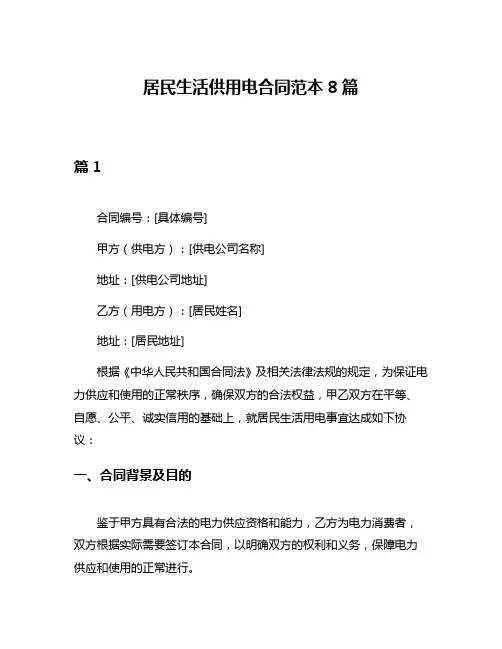 居民生活供用电合同范本 8 篇

篇 1

合同编号：[具体编号]

甲方（供电方）：[供电公司名称]

地址：[供电公司地址]

乙方（用电方）：[居民姓名]

地址：[居民地址]

根据《中华人民共和国合同法》及相关法律法规的规定，为保证电力供应和使用的正常秩序，确保双方的合法权益，甲乙双方在平等、自愿、公平、诚实信用的基础上，就居民生活用电事宜达成如下协议：

一、合同背景及目的

鉴于甲方具有合法的电力供应资格和能力，乙方为电力消费者，双方根据实际需要签订本合同，以明确双方的权利和义务，保障电力供应和使用的正常进行。